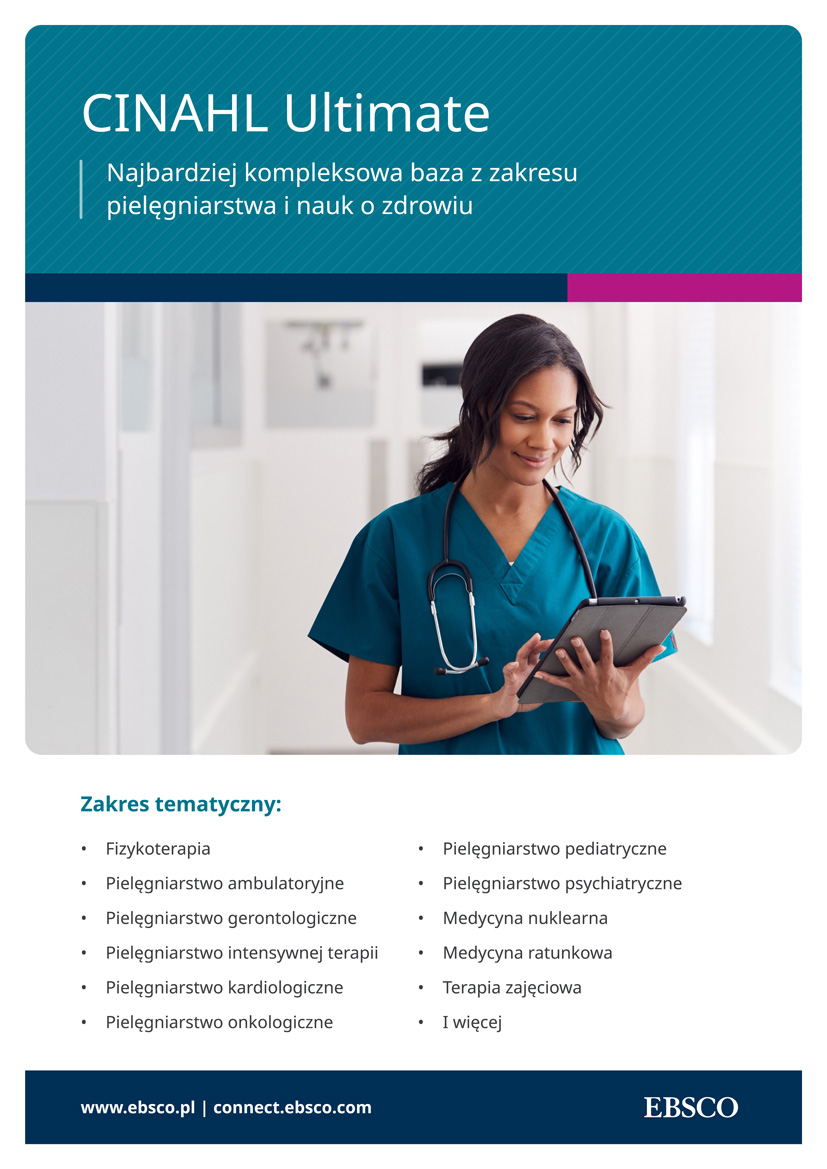 CINAHL Ultimate

Najbardziej kompleksowa baza z zakresu pielęgniarstwa i nauk o zdrowiu

Zakres tematyczny:

• Fizykoterapia
• Pielęgniarstwo ambulatoryjne
• Pielęgniarstwo gerontologiczne
• Pielęgniarstwo intensywnej terapii
• Pielęgniarstwo kardiologiczne
• Pielęgniarstwo onkologiczne

• Pielęgniarstwo pediatryczne
• Pielęgniarstwo psychiatryczne
• Medycyna nuklearna
• Medycyna ratunkowa
• Terapia zajęciowa
• I więcej

www.ebsco.pl | connect.ebsco.com

EBSCO